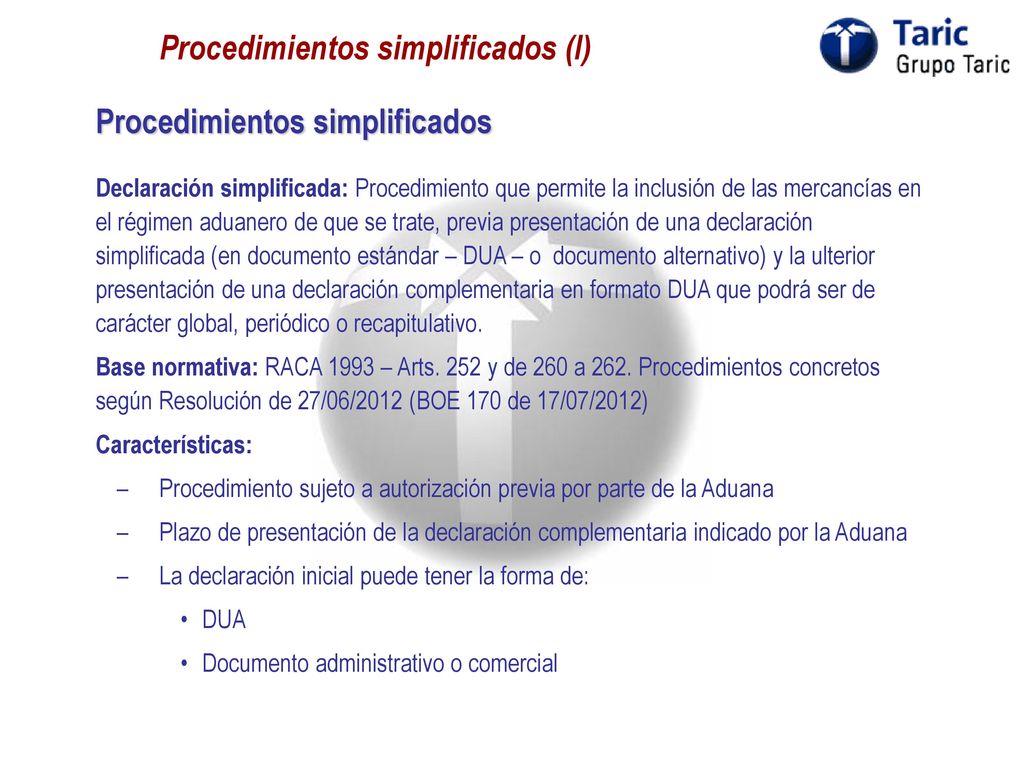 Procedimientos simplificados (I)

Taric
Grupo Taric

Procedimientos simplificados

Declaración simplificada: Procedimiento que permite la inclusión de las mercancías en el régimen aduanero de que se trate, previa presentación de una declaración simplificada (en documento estándar – DUA – o documento alternativo) y la ulterior presentación de una declaración complementaria en formato DUA que podrá ser de carácter global, periódico o recapitulativo.

Base normativa: RACA 1993 – Arts. 252 y de 260 a 262. Procedimientos concretos según Resolución de 27/06/2012 (BOE 170 de 17/07/2012)

Características:

– Procedimiento sujeto a autorización previa por parte de la Aduana

– Plazo de presentación de la declaración complementaria indicado por la Aduana

– La declaración inicial puede tener la forma de:

• DUA

• Documento administrativo o comercial